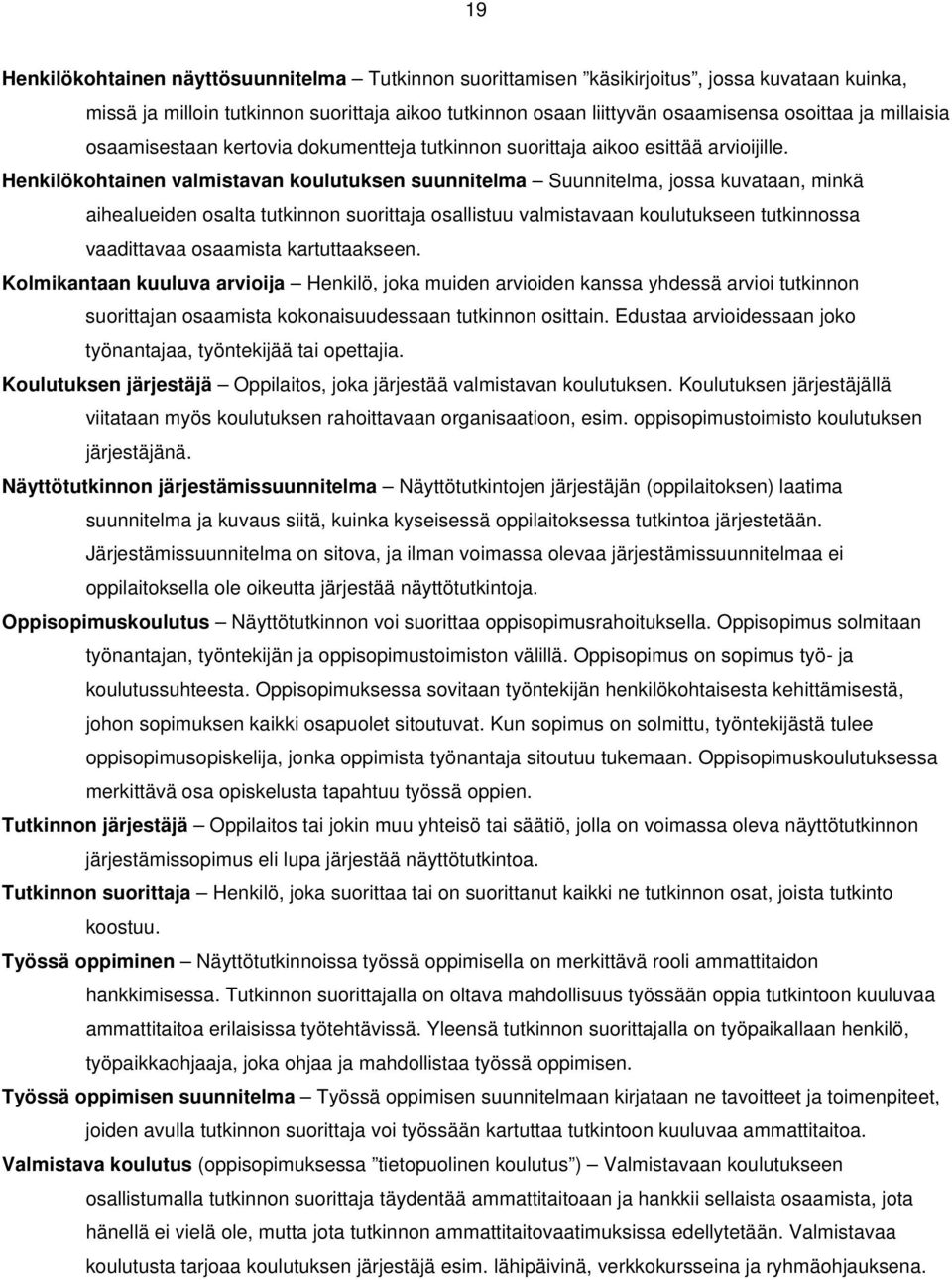 19

Henkilökohtainen näyttösuunnitelma – Tutkinnon suorittamisen ”käsikirjoitus”, jossa kuvataan kuinka, missä ja milloin tutkinnon suorittaja aikoo tutkinnon osaan liittyvän osaamisensa osoittaa ja millaisia osaamisestaan kertovia dokumentteja tutkinnon suorittaja aikoo esittää arvioijille.

Henkilökohtainen valmistavan koulutuksen suunnitelma – Suunnitelma, jossa kuvataan, minkä aihealueiden osalta tutkinnon suorittaja osallistuu valmistavaan koulutukseen tutkinnossa vaadittavaa osaamista kartuttaakseen.

Kolmikantaan kuuluva arvioija – Henkilö, joka muiden arvioiden kanssa yhdessä arvioi tutkinnon suorittajan osaamista kokonaisuudessaan tutkinnon osittain. Edustaa arvioidessaan joko työnantajaa, työntekijää tai opettajia.

Koulutuksen järjestäjä – Oppilaitos, joka järjestää valmistavan koulutuksen. Koulutuksen järjestäjällä viitataan myös koulutuksen rahoittavaan organisaatioon, esim. oppisopimustoimisto koulutuksen järjestäjänä.

Näyttötutkinnon järjestämissuunnitelma – Näyttötutkintojen järjestäjän (oppilaitoksen) laatima suunnitelma ja kuvaus siitä, kuinka kyseisessä oppilaitoksessa tutkintoa järjestetään. Järjestämissuunnitelma on sitova, ja ilman voimassa olevaa järjestämissuunnitelmaa ei oppilaitoksella ole oikeutta järjestää näyttötutkintoja.

Oppisopimuskoulutus – Näyttötutkinnon voi suorittaa oppisopimusrahoituksella. Oppisopimus solmitaan työnantajan, työntekijän ja oppisopimustoimiston välillä. Oppisopimus on sopimus työ- ja koulutussuhteesta. Oppisopimuksessa sovitaan työntekijän henkilökohtaisesta kehittämisestä, johon sopimuksen kaikki osapuolet sitoutuvat. Kun sopimus on solmittu, työntekijästä tulee oppisopimusopiskelija, jonka oppimista työnantaja sitoutuu tukemaan. Oppisopimuskoulutuksessa merkittävä osa opiskelusta tapahtuu työssä oppien.

Tutkinnon järjestäjä – Oppilaitos tai jokin muu yhteisö tai säätiö, jolla on voimassa oleva näyttötutkinnon järjestämissopimus eli lupa järjestää näyttötutkintoa.

Tutkinnon suorittaja – Henkilö, joka suorittaa tai on suorittanut kaikki ne tutkinnon osat, joista tutkinto koostuu.

Työssä oppiminen – Näyttötutkinnoissa työssä oppimisella on merkittävä rooli ammattitaidon hankkimisessa. Tutkinnon suorittajalla on oltava mahdollisuus työssään oppia tutkintoon kuuluvaa ammattitaitoa erilaisissa työtehtävissä. Yleensä tutkinnon suorittajalla on työpaikallaan henkilö, työpaikkaohjaaja, joka ohjaa ja mahdollistaa työssä oppimisen.

Työssä oppimisen suunnitelma – Työssä oppimisen suunnitelmaan kirjataan ne tavoitteet ja toimenpiteet, joiden avulla tutkinnon suorittaja voi työssään kartuttaa tutkintoon kuuluvaa ammattitaitoa.

Valmistava koulutus (oppisopimuksessa ”tietopuolinen koulutus”) – Valmistavaan koulutukseen osallistumalla tutkinnon suorittaja täydentää ammattitaitoaan ja hankkii sellaista osaamista, jota hänellä ei vielä ole, mutta jota tutkinnon ammattitaitovaatimuksissa edellytetään. Valmistavaa koulutusta tarjoaa koulutuksen järjestäjä esim. lähipäivinä, verkkokursseina ja ryhmäohjauksena.